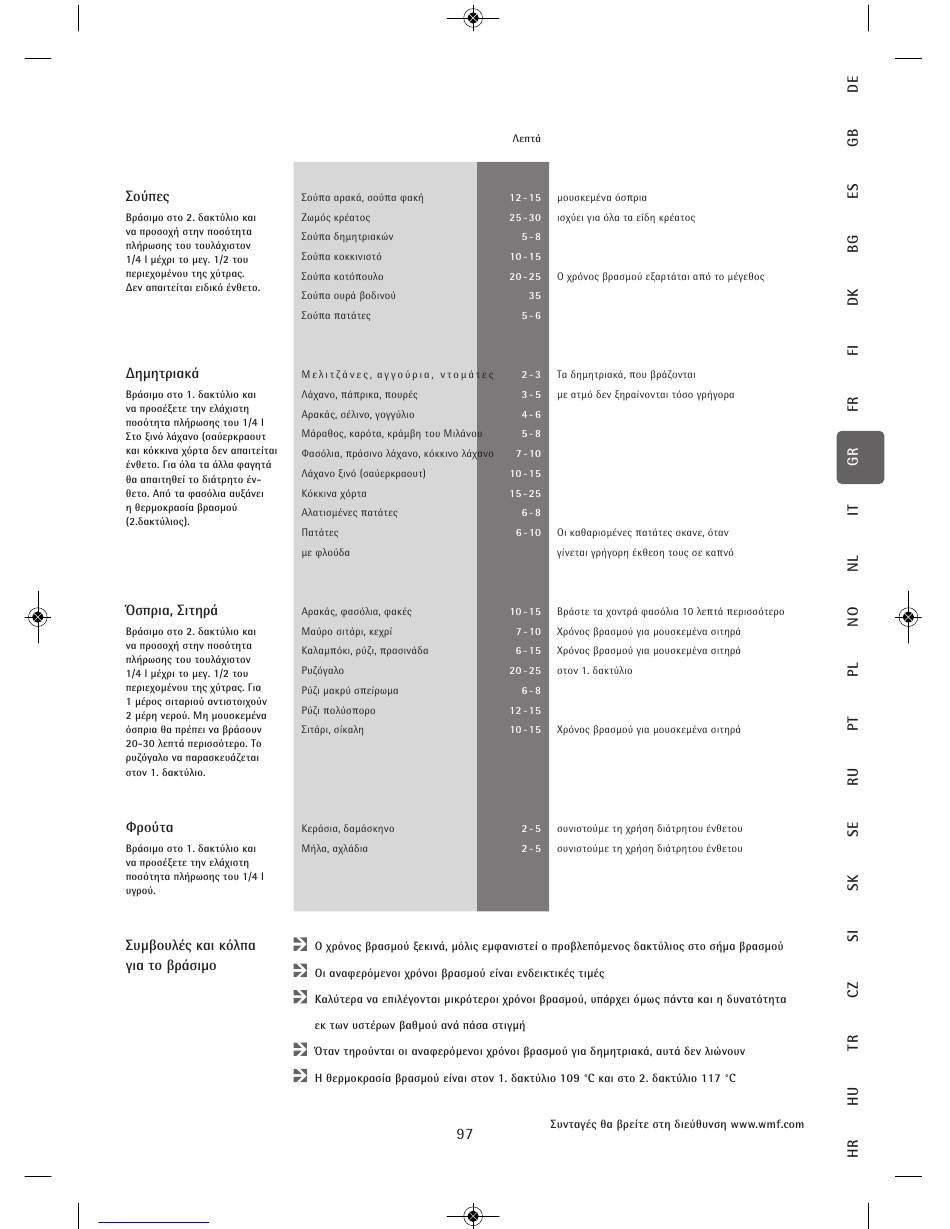 Λεπτά

Σούπες
Βράσιμο στο 2. δακτύλιο και να προσοχή στην ποσότητα πλήρωσης του τουλάχιστον 1/4 l μέχρι το μεγ. 1/2 του περιεχομένου της χύτρας. Δεν απαιτείται ειδικό ένθετο.

| | | |
|---|---|---|
| Σούπα αρακά, σούπα φακή | 12 - 15 | μουσκεμένα όσπρια |
| Ζωμός κρέατος | 25 - 30 | ισχύει για όλα τα είδη κρέατος |
| Σούπα δημητριακών | 5 - 8 | |
| Σούπα κοκκινιστό | 10 - 15 | |
| Σούπα κοτόπουλο | 20 - 25 | Ο χρόνος βρασμού εξαρτάται από το μέγεθος |
| Σούπα ουρά βοδινού | 35 | |
| Σούπα πατάτες | 5 - 6 | |

Δημητριακά
Βράσιμο στο 1. δακτύλιο και να προσέξετε την ελάχιστη ποσότητα πλήρωσης του 1/4 l Στο ξινό λάχανο (σαύερκραουτ και κόκκινα χόρτα δεν απαιτείται ένθετο. Για όλα τα άλλα φαγητά θα απαιτηθεί το διάτρητο ένθετο. Από τα φασόλια αυξάνει η θερμοκρασία βρασμού (2.δακτύλιος).

| | | |
|---|---|---|
| Μελιτζάνες, αγγούρια, ντομάτες | 2 - 3 | Τα δημητριακά, που βράζονται |
| Λάχανο, πάπρικα, πουρές | 3 - 5 | με ατμό δεν ξηραίνονται τόσο γρήγορα |
| Αρακάς, σέλινο, γογγύλιο | 4 - 6 | |
| Μάραθος, καρότα, κράμβη του Μιλάνου | 5 - 8 | |
| Φασόλια, πράσινο λάχανο, κόκκινο λάχανο | 7 - 10 | |
| Λάχανο ξινό (σαύερκραουτ) | 10 - 15 | |
| Κόκκινα χόρτα | 15 - 25 | |
| Αλατισμένες πατάτες | 6 - 8 | |
| Πατάτες | 6 - 10 | Οι καθαρισμένες πατάτες σκανε, όταν |
| με φλούδα | | γίνεται γρήγορη έκθεση τους σε καπνό |

Όσπρια, Σιτηρά
Βράσιμο στο 2. δακτύλιο και να προσοχή στην ποσότητα πλήρωσης του τουλάχιστον 1/4 l μέχρι το μεγ. 1/2 του περιεχομένου της χύτρας. Για 1 μέρος σιταριού αντιστοιχούν 2 μέρη νερού. Μη μουσκεμένα όσπρια θα πρέπει να βράσουν 20-30 λεπτά περισσότερο. Το ρυζόγαλο να παρασκευάζεται στον 1. δακτύλιο.

| | | |
|---|---|---|
| Αρακάς, φασόλια, φακές | 10 - 15 | Βράστε τα χοντρά φασόλια 10 λεπτά περισσότερο |
| Μαύρο σιτάρι, κεχρί | 7 - 10 | Χρόνος βρασμού για μουσκεμένα σιτηρά |
| Καλαμπόκι, ρύζι, πρασινάδα | 6 - 15 | Χρόνος βρασμού για μουσκεμένα σιτηρά |
| Ρυζόγαλο | 20 - 25 | στον 1. δακτύλιο |
| Ρύζι μακρύ σπείρωμα | 6 - 8 | |
| Ρύζι πολύσπορο | 12 - 15 | |
| Σιτάρι, σίκαλη | 10 - 15 | Χρόνος βρασμού για μουσκεμένα σιτηρά |

Φρούτα
Βράσιμο στο 1. δακτύλιο και να προσέξετε την ελάχιστη ποσότητα πλήρωσης του 1/4 l υγρού.

| | | |
|---|---|---|
| Κεράσια, δαμάσκηνο | 2 - 5 | συνιστούμε τη χρήση διάτρητου ένθετου |
| Μήλα, αχλάδια | 2 - 5 | συνιστούμε τη χρήση διάτρητου ένθετου |

Συμβουλές και κόλπα για το βράσιμο
Ο χρόνος βρασμού ξεκινά, μόλις εμφανιστεί ο προβλεπόμενος δακτύλιος στο σήμα βρασμού
Οι αναφερόμενοι χρόνοι βρασμού είναι ενδεικτικές τιμές
Καλύτερα να επιλέγονται μικρότεροι χρόνοι βρασμού, υπάρχει όμως πάντα και η δυνατότητα εκ των υστέρων βαθμού ανά πάσα στιγμή
Όταν τηρούνται οι αναφερόμενοι χρόνοι βρασμού για δημητριακά, αυτά δεν λιώνουν
Η θερμοκρασία βρασμού είναι στον 1. δακτύλιο 109 °C και στο 2. δακτύλιο 117 °C

Συνταγές θα βρείτε στη διεύθυνση www.wmf.com

97

DE GB ES BG DK FI FR GR IT NL NO PL PT RU SE SK SI CZ TR HU HR